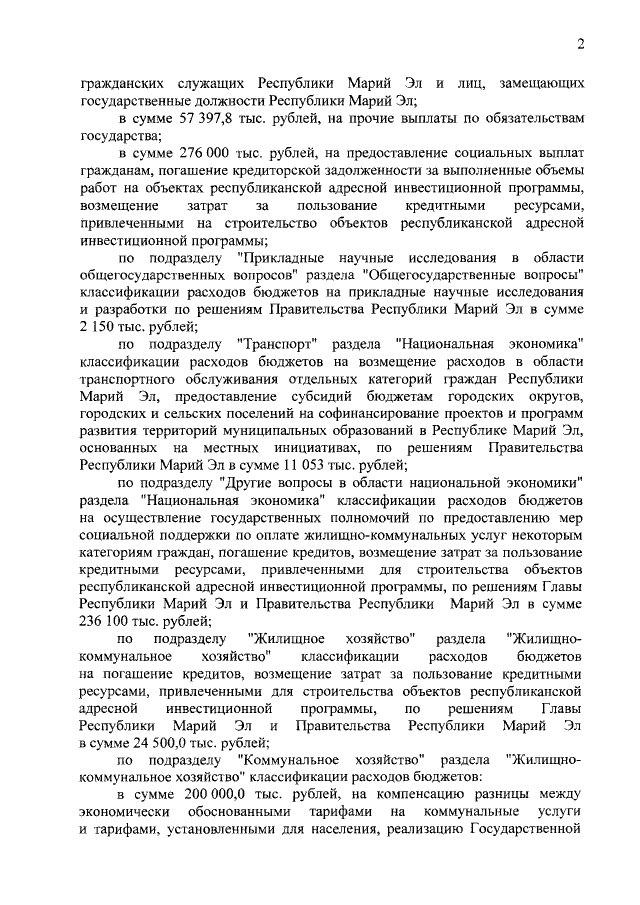 2

гражданских служащих Республики Марий Эл и лиц, замещающих государственные должности Республики Марий Эл;

в сумме 57 397,8 тыс. рублей, на прочие выплаты по обязательствам государства;

в сумме 276 000 тыс. рублей, на предоставление социальных выплат гражданам, погашение кредиторской задолженности за выполненные объемы работ на объектах республиканской адресной инвестиционной программы, возмещение затрат за пользование кредитными ресурсами, привлеченными на строительство объектов республиканской адресной инвестиционной программы;

по подразделу "Прикладные научные исследования в области общегосударственных вопросов" раздела "Общегосударственные вопросы" классификации расходов бюджетов на прикладные научные исследования и разработки по решениям Правительства Республики Марий Эл в сумме 2 150 тыс. рублей;

по подразделу "Транспорт" раздела "Национальная экономика" классификации расходов бюджетов на возмещение расходов в области транспортного обслуживания отдельных категорий граждан Республики Марий Эл, предоставление субсидий бюджетам городских округов, городских и сельских поселений на софинансирование проектов и программ развития территорий муниципальных образований в Республике Марий Эл, основанных на местных инициативах, по решениям Правительства Республики Марий Эл в сумме 11 053 тыс. рублей;

по подразделу "Другие вопросы в области национальной экономики" раздела "Национальная экономика" классификации расходов бюджетов на осуществление государственных полномочий по предоставлению мер социальной поддержки по оплате жилищно-коммунальных услуг некоторым категориям граждан, погашение кредитов, возмещение затрат за пользование кредитными ресурсами, привлеченными для строительства объектов республиканской адресной инвестиционной программы, по решениям Главы Республики Марий Эл и Правительства Республики Марий Эл в сумме 236 100 тыс. рублей;

по подразделу "Жилищное хозяйство" раздела "Жилищно-коммунальное хозяйство" классификации расходов бюджетов на погашение кредитов, возмещение затрат за пользование кредитными ресурсами, привлеченными для строительства объектов республиканской адресной инвестиционной программы, по решениям Главы Республики Марий Эл и Правительства Республики Марий Эл в сумме 24 500,0 тыс. рублей;

по подразделу "Коммунальное хозяйство" раздела "Жилищно-коммунальное хозяйство" классификации расходов бюджетов:

в сумме 200 000,0 тыс. рублей, на компенсацию разницы между экономически обоснованными тарифами на коммунальные услуги и тарифами, установленными для населения, реализацию Государственной